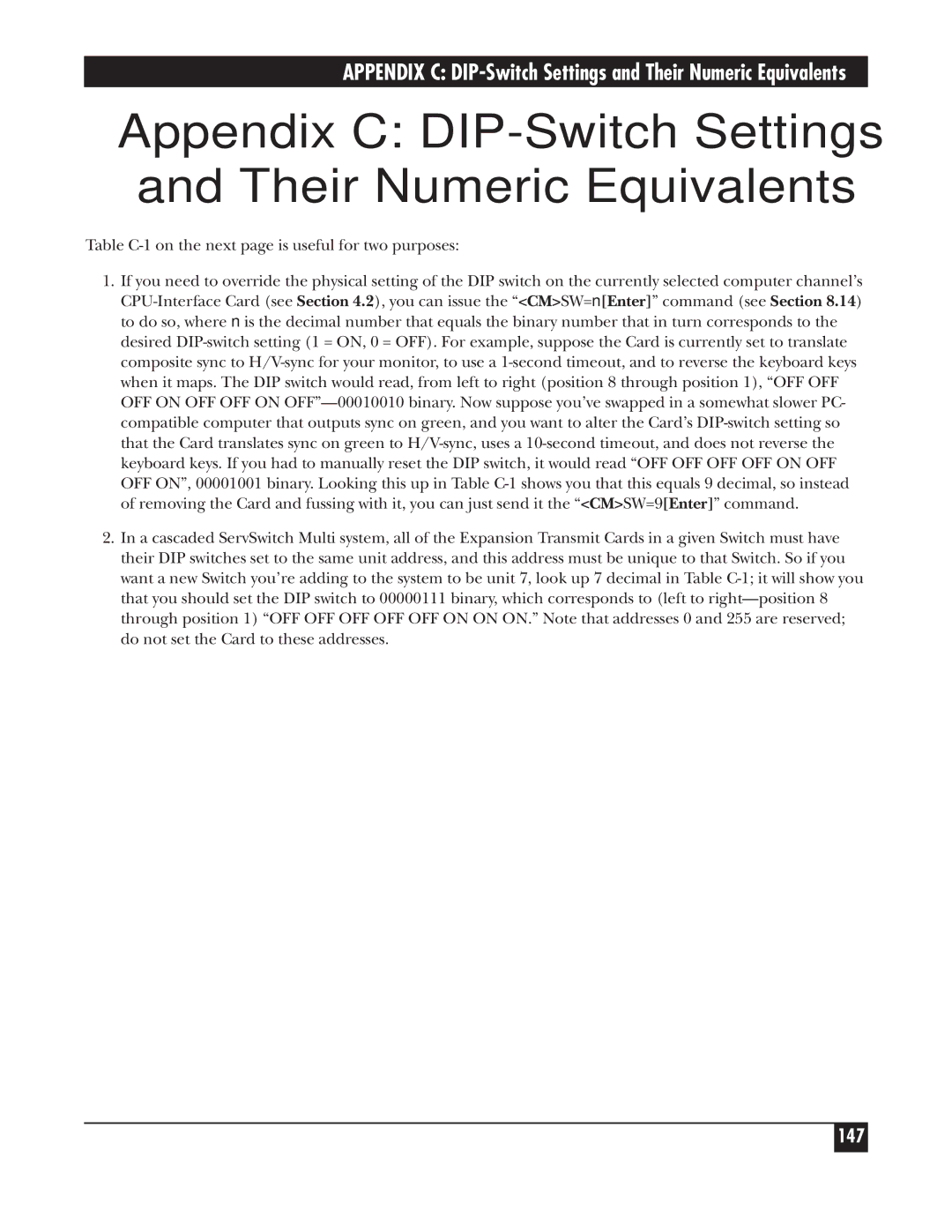 APPENDIX C: DIP-Switch Settings and Their Numeric Equivalents

Appendix C: DIP-Switch Settings and Their Numeric Equivalents

Table C-1 on the next page is useful for two purposes:

1. If you need to override the physical setting of the DIP switch on the currently selected computer channel's CPU-Interface Card (see Section 4.2), you can issue the "<CM>SW=n[Enter]" command (see Section 8.14) to do so, where n is the decimal number that equals the binary number that in turn corresponds to the desired DIP-switch setting (1 = ON, 0 = OFF). For example, suppose the Card is currently set to translate composite sync to H/V-sync for your monitor, to use a 1-second timeout, and to reverse the keyboard keys when it maps. The DIP switch would read, from left to right (position 8 through position 1), "OFF OFF OFF ON OFF OFF ON OFF"—00010010 binary. Now suppose you've swapped in a somewhat slower PC-compatible computer that outputs sync on green, and you want to alter the Card's DIP-switch setting so that the Card translates sync on green to H/V-sync, uses a 10-second timeout, and does not reverse the keyboard keys. If you had to manually reset the DIP switch, it would read "OFF OFF OFF OFF ON OFF OFF ON", 00001001 binary. Looking this up in Table C-1 shows you that this equals 9 decimal, so instead of removing the Card and fussing with it, you can just send it the "<CM>SW=9[Enter]" command.

2. In a cascaded ServSwitch Multi system, all of the Expansion Transmit Cards in a given Switch must have their DIP switches set to the same unit address, and this address must be unique to that Switch. So if you want a new Switch you're adding to the system to be unit 7, look up 7 decimal in Table C-1; it will show you that you should set the DIP switch to 00000111 binary, which corresponds to (left to right—position 8 through position 1) "OFF OFF OFF OFF OFF ON ON ON." Note that addresses 0 and 255 are reserved; do not set the Card to these addresses.

147